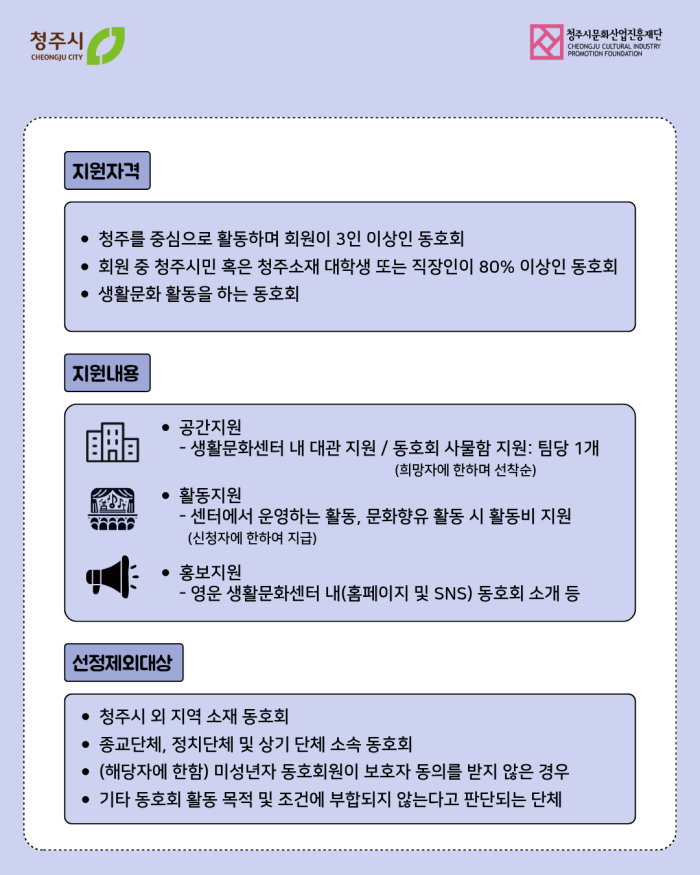 청주시
CHEONGJU CITY

청주시문화산업진흥재단
CHEONGJU CULTURAL INDUSTRY PROMOTION FOUNDATION

지원자격

• 청주를 중심으로 활동하며 회원이 3인 이상인 동호회
• 회원 중 청주시민 혹은 청주소재 대학생 또는 직장인이 80% 이상인 동호회
• 생활문화 활동을 하는 동호회

지원내용

• 공간지원
- 생활문화센터 내 대관 지원 / 동호회 사물함 지원: 팀당 1개
(희망자에 한하며 선착순)

• 활동지원
- 센터에서 운영하는 활동, 문화향유 활동 시 활동비 지원
(신청자에 한하여 지급)

• 홍보지원
- 영운 생활문화센터 내(홈페이지 및 SNS) 동호회 소개 등

선정제외대상

• 청주시 외 지역 소재 동호회
• 종교단체, 정치단체 및 상기 단체 소속 동호회
• (해당자에 한함) 미성년자 동호회원이 보호자 동의를 받지 않은 경우
• 기타 동호회 활동 목적 및 조건에 부합되지 않는다고 판단되는 단체